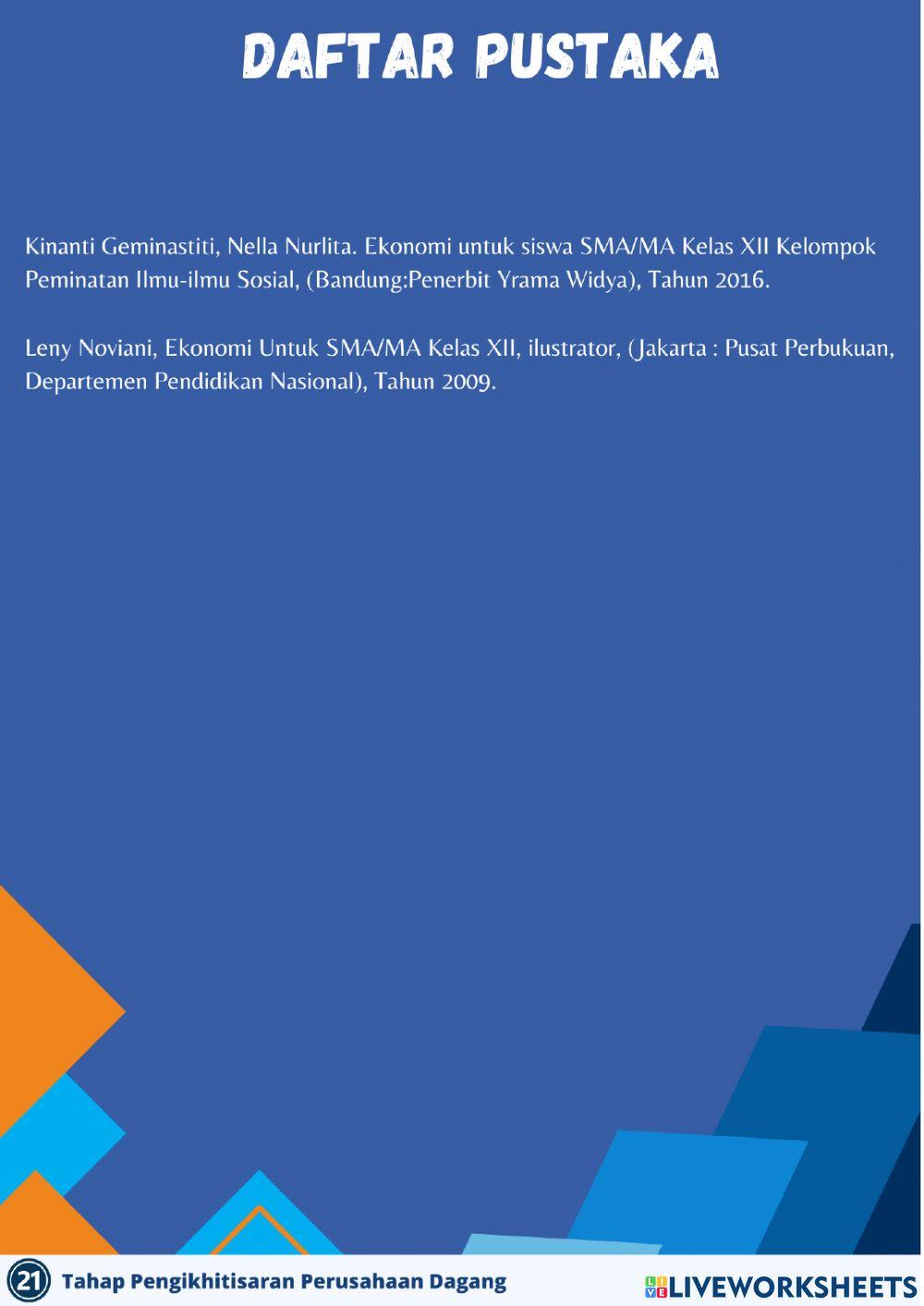 DAFTAR PUSTAKA

Kinanti Geminastiti, Nella Nurlita. Ekonomi untuk siswa SMA/MA Kelas XII Kelompok Peminatan Ilmu-ilmu Sosial, (Bandung:Penerbit Yrama Widya), Tahun 2016.

Leny Noviani, Ekonomi Untuk SMA/MA Kelas XII, ilustrator, (Jakarta : Pusat Perbukuan, Departemen Pendidikan Nasional), Tahun 2009.

21 Tahap Pengikhitisaran Perusahaan Dagang

LIVEWORKSHEETS